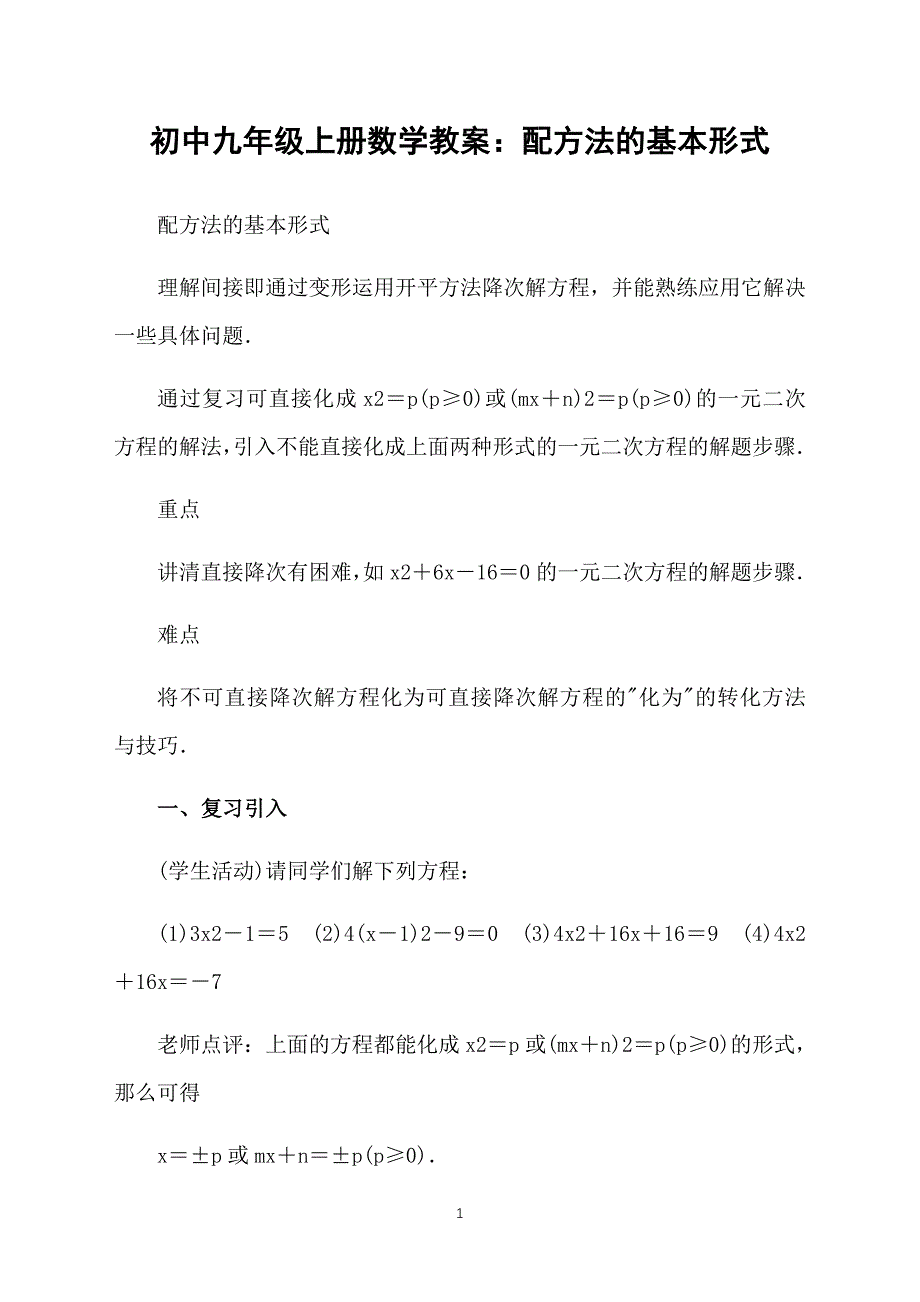 初中九年级上册数学教案：配方法的基本形式

配方法的基本形式

理解间接即通过变形运用开平方法降次解方程，并能熟练应用它解决一些具体问题．

通过复习可直接化成 x2＝p(p≥0)或(mx＋n)2＝p(p≥0)的一元二次方程的解法，引入不能直接化成上面两种形式的一元二次方程的解题步骤．

重点

讲清直接降次有困难，如 x2＋6x－16＝0 的一元二次方程的解题步骤．

难点

将不可直接降次解方程化为可直接降次解方程的"化为"的转化方法与技巧．

一、复习引入

(学生活动)请同学们解下列方程：

(1)3x2－1＝5　(2)4(x－1)2－9＝0　(3)4x2＋16x＋16＝9　(4)4x2＋16x＝－7

老师点评：上面的方程都能化成 x2＝p 或(mx＋n)2＝p(p≥0)的形式，那么可得

x＝±p 或 mx＋n＝±p(p≥0)．

1